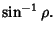 $\sin^{-1} \rho.$